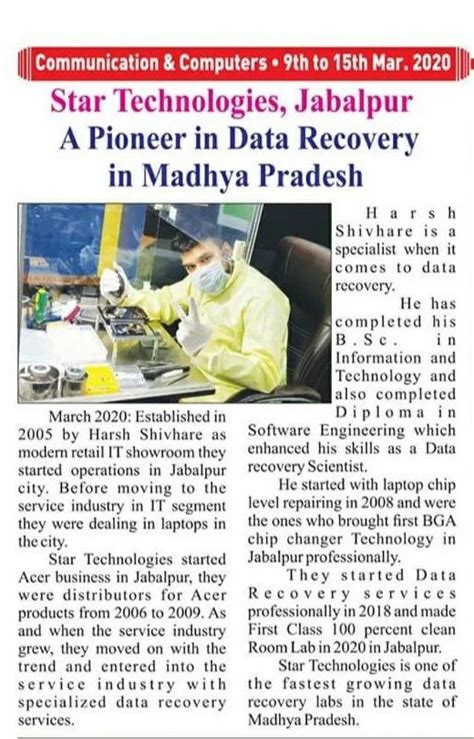 Communication & Computers • 9th to 15th Mar. 2020

Star Technologies, Jabalpur
A Pioneer in Data Recovery in Madhya Pradesh

March 2020: Established in 2005 by Harsh Shivhare as modern retail IT showroom they started operations in Jabalpur city. Before moving to the service industry in IT segment they were dealing in laptops in the city.

Star Technologies started Acer business in Jabalpur, they were distributors for Acer products from 2006 to 2009. As and when the service industry grew, they moved on with the trend and entered into the service industry with specialized data recovery services.

Harsh Shivhare is a specialist when it comes to data recovery.

He has completed his B.Sc. in Information and Technology and also completed Diploma in Software Engineering which enhanced his skills as a Data recovery Scientist.

He started with laptop chip level repairing in 2008 and were the ones who brought first BGA chip changer Technology in Jabalpur professionally.

They started Data Recovery services professionally in 2018 and made First Class 100 percent clean Room Lab in 2020 in Jabalpur.

Star Technologies is one of the fastest growing data recovery labs in the state of Madhya Pradesh.